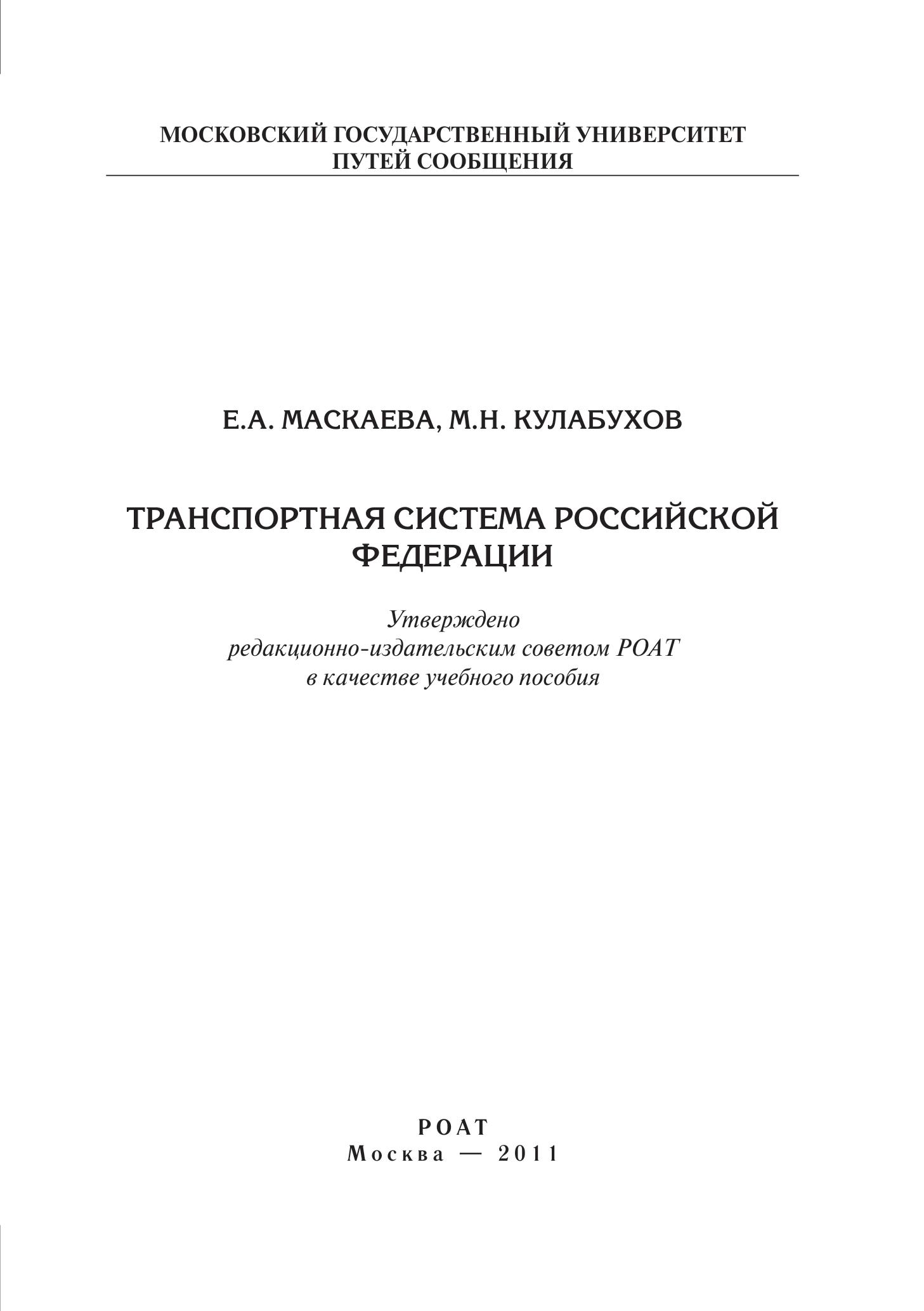 МОСКОВСКИЙ ГОСУДАРСТВЕННЫЙ УНИВЕРСИТЕТ
ПУТЕЙ СООБЩЕНИЯ

Е.А. МАСКАЕВА, М.Н. КУЛАБУХОВ

ТРАНСПОРТНАЯ СИСТЕМА РОССИЙСКОЙ ФЕДЕРАЦИИ

Утверждено
редакционно-издательским советом РОАТ
в качестве учебного пособия

РОАТ
Москва — 2011